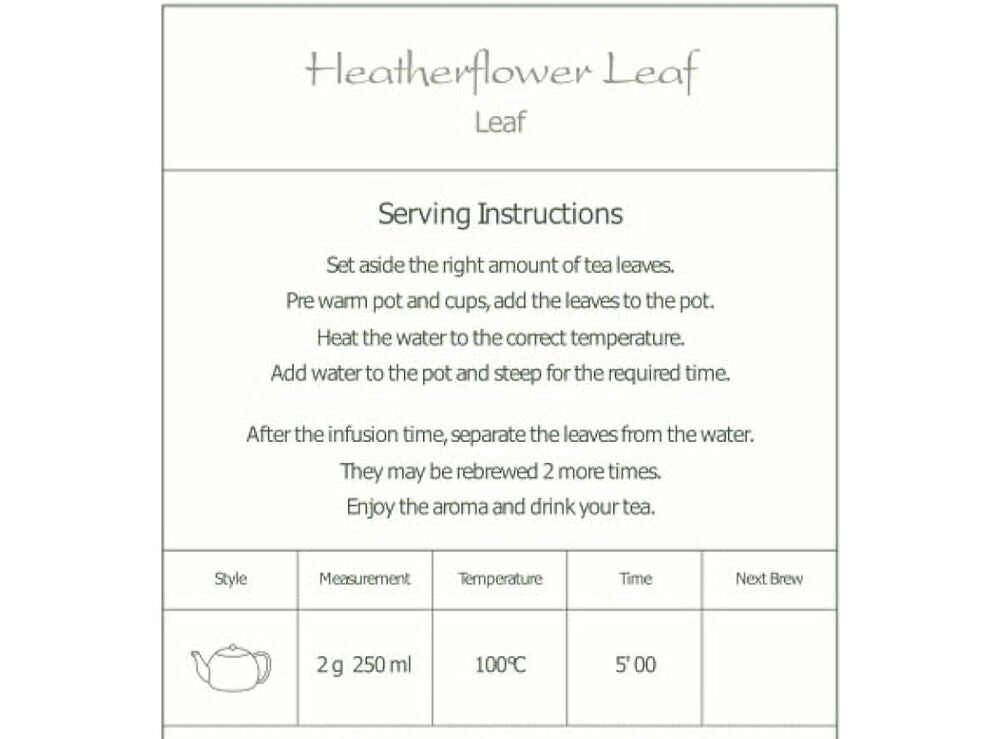 Heatherflower Leaf
Leaf

Serving Instructions

Set aside the right amount of tea leaves.
Pre warm pot and cups, add the leaves to the pot.
Heat the water to the correct temperature.
Add water to the pot and steep for the required time.

After the infusion time, separate the leaves from the water.
They may be rebrewed 2 more times.
Enjoy the aroma and drink your tea.

| Style | Measurement | Temperature | Time | Next Brew |
|---|---|---|---|---|
|  | 2 g 250 ml | 100°C | 5' 00 |  |